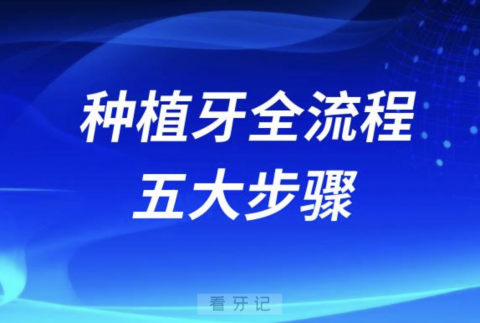 种植牙全流程
五大步骤

看牙记